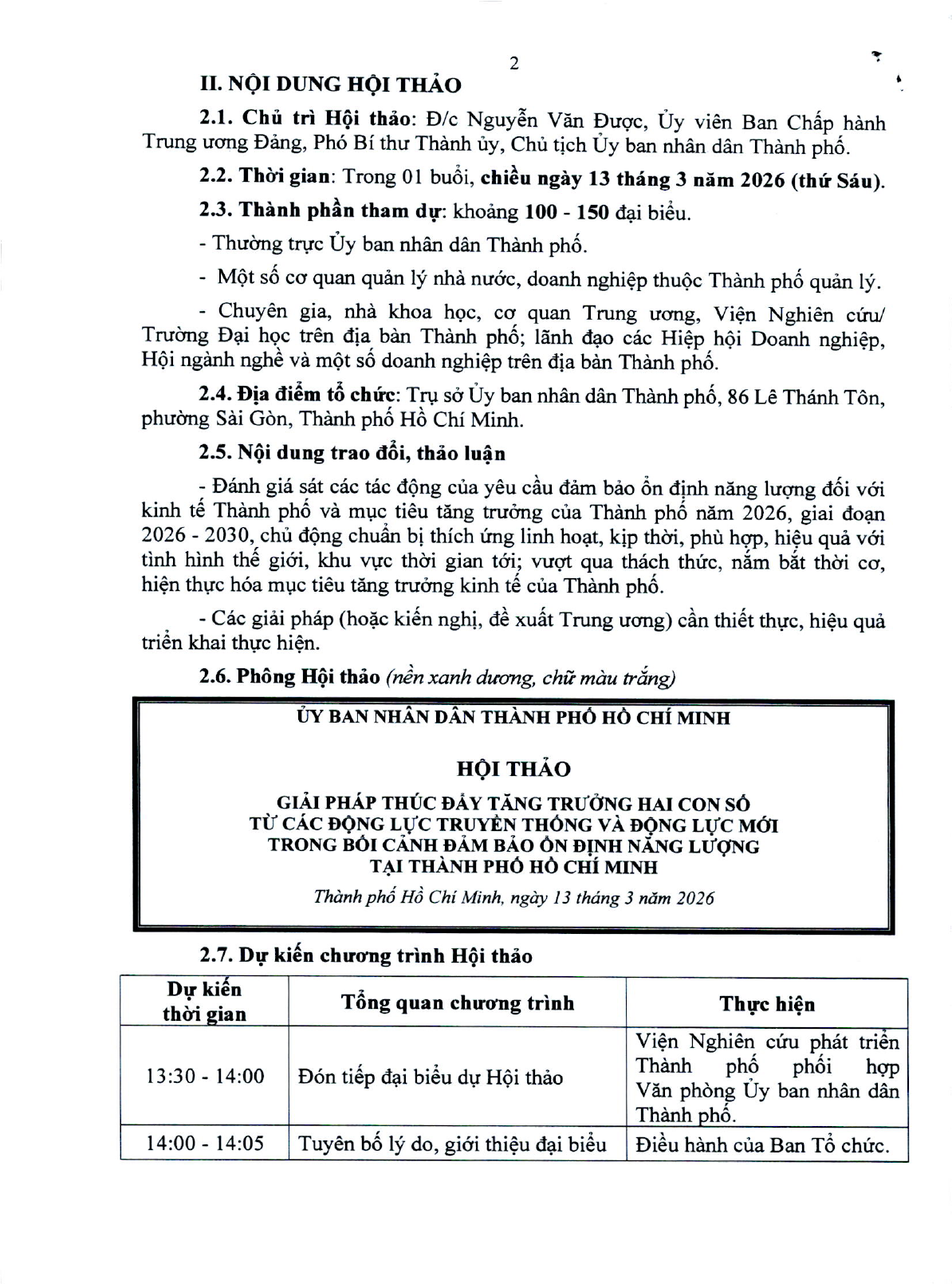 2

II. NỘI DUNG HỘI THẢO

2.1. Chủ trì Hội thảo: Đ/c Nguyễn Văn Được, Ủy viên Ban Chấp hành Trung ương Đảng, Phó Bí thư Thành ủy, Chủ tịch Ủy ban nhân dân Thành phố.

2.2. Thời gian: Trong 01 buổi, chiều ngày 13 tháng 3 năm 2026 (thứ Sáu).

2.3. Thành phần tham dự: khoảng 100 - 150 đại biểu.

- Thường trực Ủy ban nhân dân Thành phố.

- Một số cơ quan quản lý nhà nước, doanh nghiệp thuộc Thành phố quản lý.

- Chuyên gia, nhà khoa học, cơ quan Trung ương, Viện Nghiên cứu/ Trường Đại học trên địa bàn Thành phố; lãnh đạo các Hiệp hội Doanh nghiệp, Hội ngành nghề và một số doanh nghiệp trên địa bàn Thành phố.

2.4. Địa điểm tổ chức: Trụ sở Ủy ban nhân dân Thành phố, 86 Lê Thánh Tôn, phường Sài Gòn, Thành phố Hồ Chí Minh.

2.5. Nội dung trao đổi, thảo luận

- Đánh giá sát các tác động của yêu cầu đảm bảo ổn định năng lượng đối với kinh tế Thành phố và mục tiêu tăng trưởng của Thành phố năm 2026, giai đoạn 2026 - 2030, chủ động chuẩn bị thích ứng linh hoạt, kịp thời, phù hợp, hiệu quả với tình hình thế giới, khu vực thời gian tới; vượt qua thách thức, nắm bắt thời cơ, hiện thực hóa mục tiêu tăng trưởng kinh tế của Thành phố.

- Các giải pháp (hoặc kiến nghị, đề xuất Trung ương) cần thiết thực, hiệu quả triển khai thực hiện.

2.6. Phông Hội thảo (nền xanh dương, chữ màu trắng)

ỦY BAN NHÂN DÂN THÀNH PHỐ HỒ CHÍ MINH

HỘI THẢO

GIẢI PHÁP THÚC ĐẨY TĂNG TRƯỞNG HAI CON SỐ TỪ CÁC ĐỘNG LỰC TRUYỀN THỐNG VÀ ĐỘNG LỰC MỚI TRONG BỐI CẢNH ĐẢM BẢO ỔN ĐỊNH NĂNG LƯỢNG TẠI THÀNH PHỐ HỒ CHÍ MINH

Thành phố Hồ Chí Minh, ngày 13 tháng 3 năm 2026

2.7. Dự kiến chương trình Hội thảo

| Dự kiến thời gian | Tổng quan chương trình | Thực hiện |
|---|---|---|
| 13:30 - 14:00 | Đón tiếp đại biểu dự Hội thảo | Viện Nghiên cứu phát triển Thành phố phối hợp Văn phòng Ủy ban nhân dân Thành phố. |
| 14:00 - 14:05 | Tuyên bố lý do, giới thiệu đại biểu | Điều hành của Ban Tổ chức. |